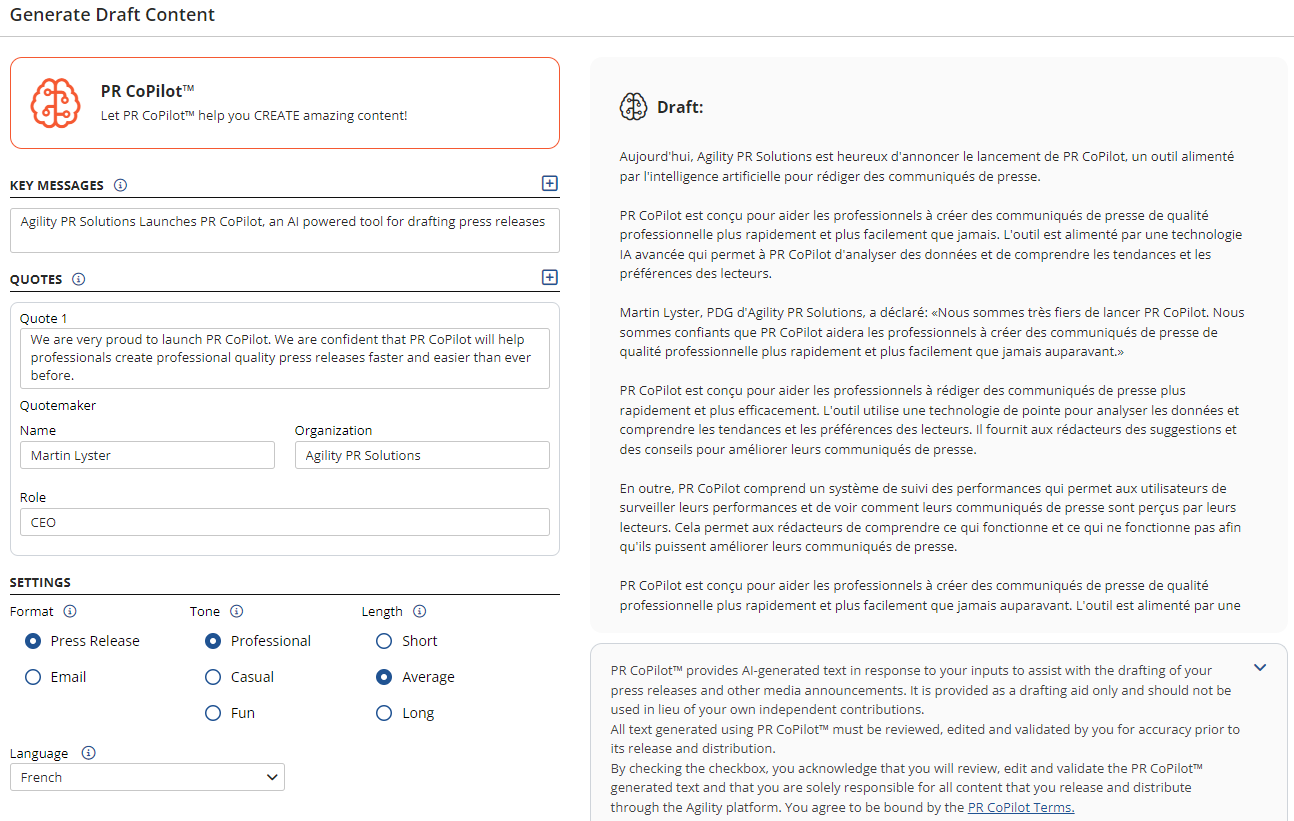 Generate Draft Content

PR CoPilot™
Let PR CoPilot™ help you CREATE amazing content!

KEY MESSAGES

Agility PR Solutions Launches PR CoPilot, an AI powered tool for drafting press releases

QUOTES

Quote 1
We are very proud to launch PR CoPilot. We are confident that PR CoPilot will help professionals create professional quality press releases faster and easier than ever before.

Quotemaker
Name
Martin Lyster
Organization
Agility PR Solutions
Role
CEO

SETTINGS
Format
Press Release
Email
Tone
Professional
Casual
Fun
Length
Short
Average
Long

Language
French

Draft:

Aujourd'hui, Agility PR Solutions est heureux d'annoncer le lancement de PR CoPilot, un outil alimenté par l'intelligence artificielle pour rédiger des communiqués de presse.

PR CoPilot est conçu pour aider les professionnels à créer des communiqués de presse de qualité professionnelle plus rapidement et plus facilement que jamais. L'outil est alimenté par une technologie IA avancée qui permet à PR CoPilot d'analyser des données et de comprendre les tendances et les préférences des lecteurs.

Martin Lyster, PDG d'Agility PR Solutions, a déclaré: «Nous sommes très fiers de lancer PR CoPilot. Nous sommes confiants que PR CoPilot aidera les professionnels à créer des communiqués de presse de qualité professionnelle plus rapidement et plus facilement que jamais auparavant.»

PR CoPilot est conçu pour aider les professionnels à rédiger des communiqués de presse plus rapidement et plus efficacement. L'outil utilise une technologie de pointe pour analyser les données et comprendre les tendances et les préférences des lecteurs. Il fournit aux rédacteurs des suggestions et des conseils pour améliorer leurs communiqués de presse.

En outre, PR CoPilot comprend un système de suivi des performances qui permet aux utilisateurs de surveiller leurs performances et de voir comment leurs communiqués de presse sont perçus par leurs lecteurs. Cela permet aux rédacteurs de comprendre ce qui fonctionne et ce qui ne fonctionne pas afin qu'ils puissent améliorer leurs communiqués de presse.

PR CoPilot est conçu pour aider les professionnels à créer des communiqués de presse de qualité professionnelle plus rapidement et plus facilement que jamais auparavant. L'outil est alimenté par une

PR CoPilot™ provides AI-generated text in response to your inputs to assist with the drafting of your press releases and other media announcements. It is provided as a drafting aid only and should not be used in lieu of your own independent contributions.
All text generated using PR CoPilot™ must be reviewed, edited and validated by you for accuracy prior to its release and distribution.
By checking the checkbox, you acknowledge that you will review, edit and validate the PR CoPilot™ generated text and that you are solely responsible for all content that you release and distribute through the Agility platform. You agree to be bound by the PR CoPilot Terms.